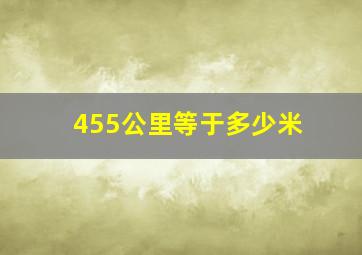 455公里等于多少米